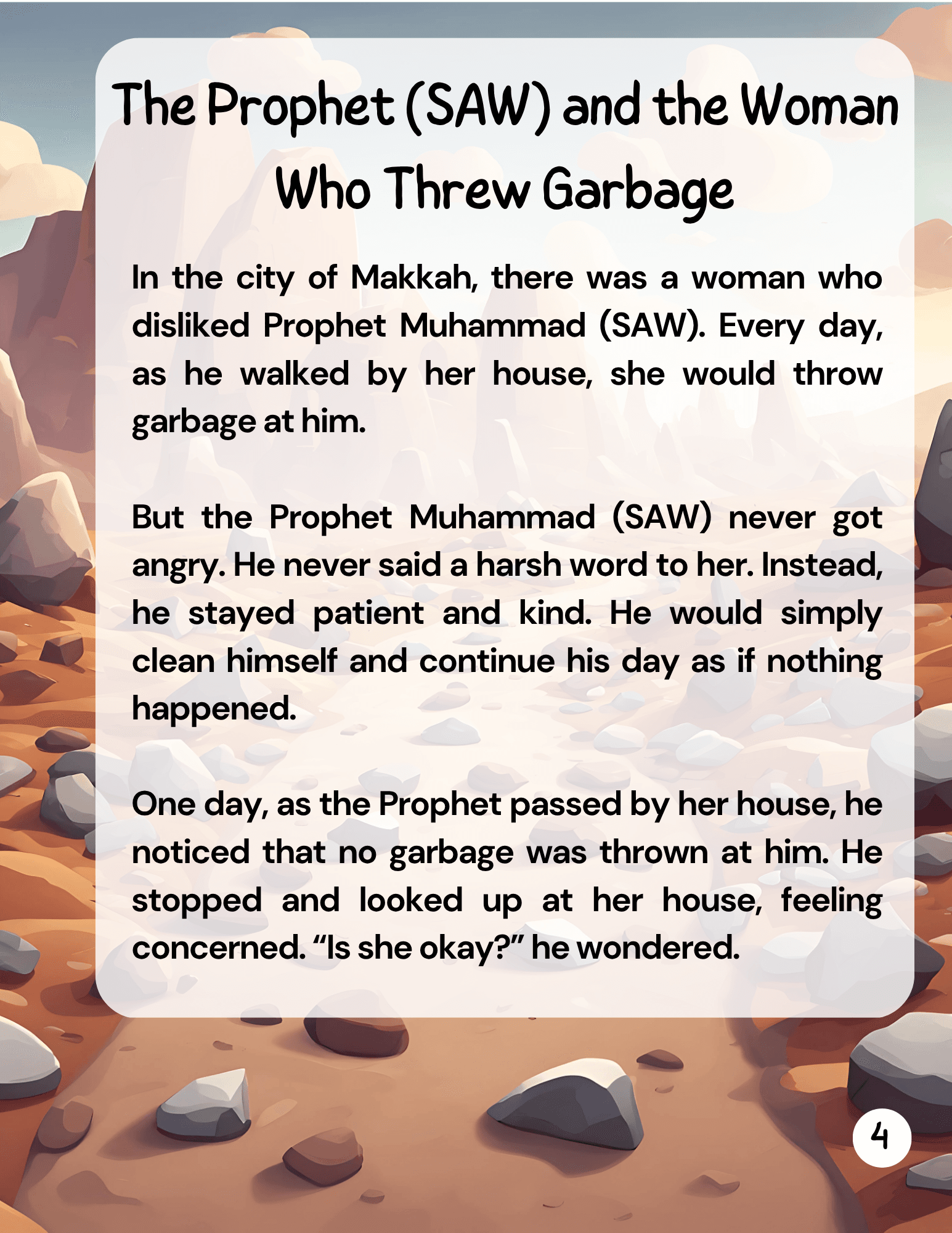 The Prophet (SAW) and the Woman Who Threw Garbage

In the city of Makkah, there was a woman who disliked Prophet Muhammad (SAW). Every day, as he walked by her house, she would throw garbage at him.

But the Prophet Muhammad (SAW) never got angry. He never said a harsh word to her. Instead, he stayed patient and kind. He would simply clean himself and continue his day as if nothing happened.

One day, as the Prophet passed by her house, he noticed that no garbage was thrown at him. He stopped and looked up at her house, feeling concerned. “Is she okay?” he wondered.

4